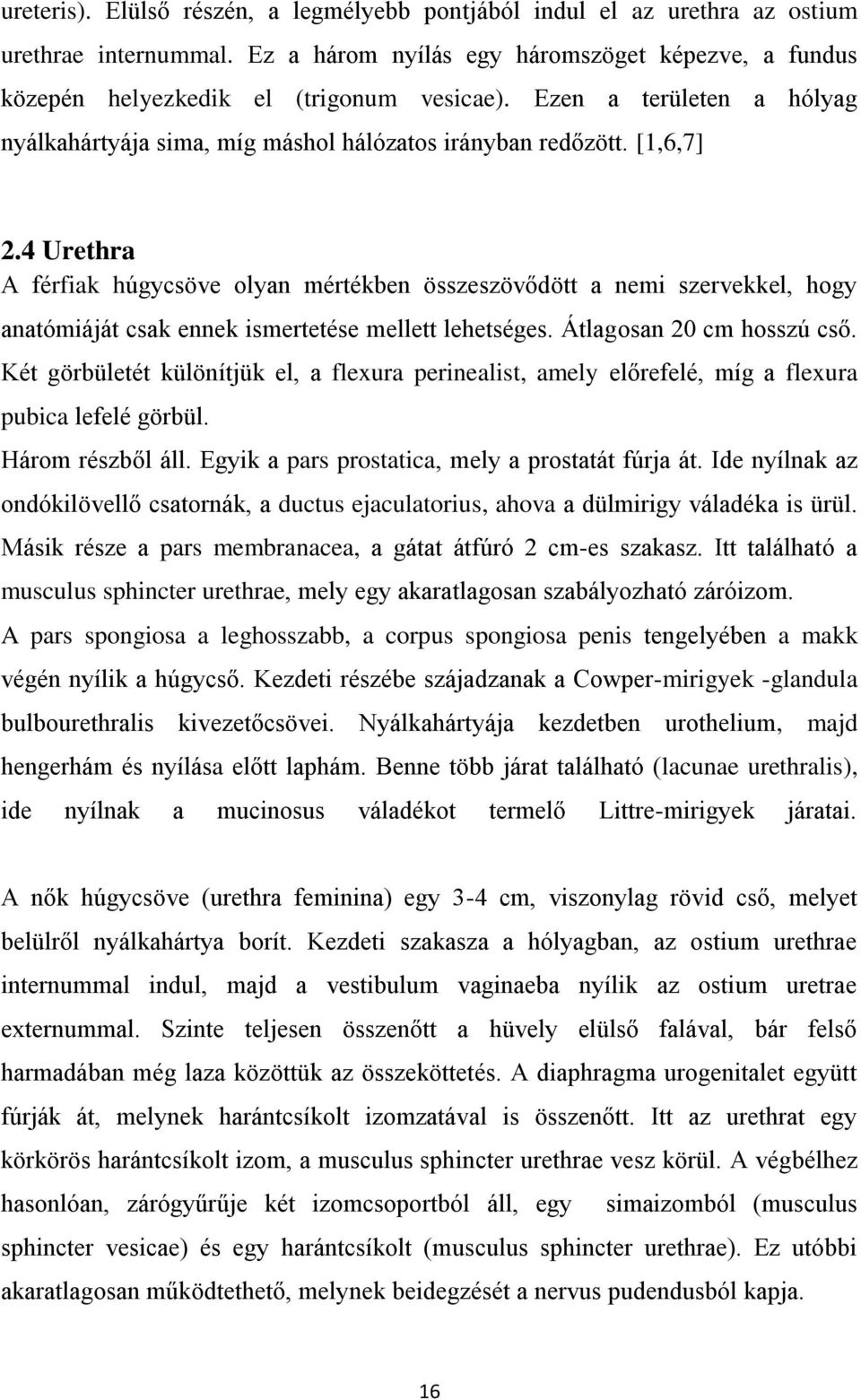 ureteris). Elülső részén, a legmélyebb pontjából indul el az urethra az ostium urethrae internummal. Ez a három nyílás egy háromszöget képezve, a fundus közepén helyezkedik el (trigonum vesicae). Ezen a területen a hólyag nyálkahártyája sima, míg máshol hálózatos irányban redőzött. [1,6,7]

2.4 Urethra

A férfiak húgycsöve olyan mértékben összeszövődött a nemi szervekkel, hogy anatómiáját csak ennek ismertetése mellett lehetséges. Átlagosan 20 cm hosszú cső. Két görbületét különítjük el, a flexura perinealist, amely előrefelé, míg a flexura pubica lefelé görbül.
Három részből áll. Egyik a pars prostatica, mely a prostatát fúrja át. Ide nyílnak az ondókilövellő csatornák, a ductus ejaculatorius, ahova a dülmirigy váladéka is ürül. Másik része a pars membranacea, a gátat átfúró 2 cm-es szakasz. Itt található a musculus sphincter urethrae, mely egy akaratlagosan szabályozható záróizom. A pars spongiosa a leghosszabb, a corpus spongiosa penis tengelyében a makk végén nyílik a húgycső. Kezdeti részébe szájadzanak a Cowper-mirigyek -glandula bulbourethralis kivezetőcsövei. Nyálkahártyája kezdetben urothelium, majd hengerhám és nyílása előtt laphám. Benne több járat található (lacunae urethralis), ide nyílnak a mucinosus váladékot termelő Littre-mirigyek járatai.

A nők húgycsöve (urethra feminina) egy 3-4 cm, viszonylag rövid cső, melyet belülről nyálkahártya borít. Kezdeti szakasza a hólyagban, az ostium urethrae internummal indul, majd a vestibulum vaginaeba nyílik az ostium uretrae externummal. Szinte teljesen összenőtt a hüvely elülső falával, bár felső harmadában még laza közöttük az összeköttetés. A diaphragma urogenitalet együtt fúrják át, melynek harántcsíkolt izomzatával is összenőtt. Itt az urethrat egy körkörös harántcsíkolt izom, a musculus sphincter urethrae vesz körül. A végbélhez hasonlóan, zárógyűrűje két izomcsoportból áll, egy simaizomból (musculus sphincter vesicae) és egy harántcsíkolt (musculus sphincter urethrae). Ez utóbbi akaratlagosan működtethető, melynek beidegzését a nervus pudendusból kapja.

16